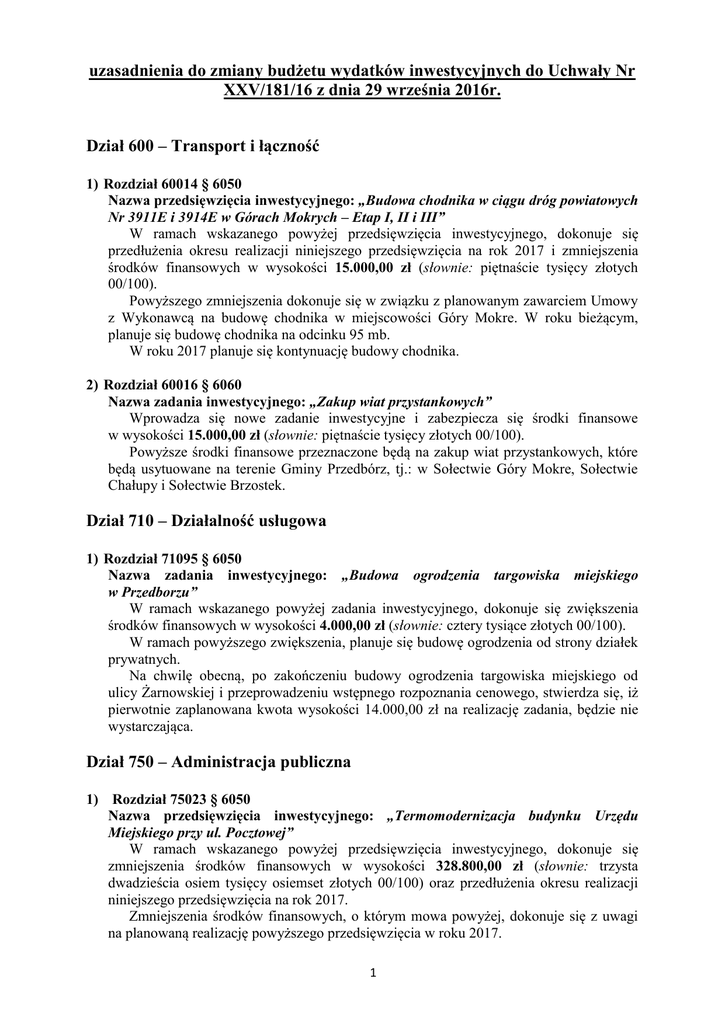 uzasadnienia do zmiany budżetu wydatków inwestycyjnych do Uchwały Nr XXV/181/16 z dnia 29 września 2016r.

Dział 600 – Transport i łączność

1) Rozdział 60014 § 6050
Nazwa przedsięwzięcia inwestycyjnego: „Budowa chodnika w ciągu dróg powiatowych Nr 3911E i 3914E w Górach Mokrych – Etap I, II i III”
W ramach wskazanego powyżej przedsięwzięcia inwestycyjnego, dokonuje się przedłużenia okresu realizacji niniejszego przedsięwzięcia na rok 2017 i zmniejszenia środków finansowych w wysokości 15.000,00 zł (słownie: piętnaście tysięcy złotych 00/100).
Powyższego zmniejszenia dokonuje się w związku z planowanym zawarciem Umowy z Wykonawcą na budowę chodnika w miejscowości Góry Mokre. W roku bieżącym, planuje się budowę chodnika na odcinku 95 mb.
W roku 2017 planuje się kontynuację budowy chodnika.

2) Rozdział 60016 § 6060
Nazwa zadania inwestycyjnego: „Zakup wiat przystankowych”
Wprowadza się nowe zadanie inwestycyjne i zabezpiecza się środki finansowe w wysokości 15.000,00 zł (słownie: piętnaście tysięcy złotych 00/100).
Powyższe środki finansowe przeznaczone będą na zakup wiat przystankowych, które będą usytuowane na terenie Gminy Przedbórz, tj.: w Sołectwie Góry Mokre, Sołectwie Chałupy i Sołectwie Brzostek.

Dział 710 – Działalność usługowa

1) Rozdział 71095 § 6050
Nazwa zadania inwestycyjnego: „Budowa ogrodzenia targowiska miejskiego w Przedborzu”
W ramach wskazanego powyżej zadania inwestycyjnego, dokonuje się zwiększenia środków finansowych w wysokości 4.000,00 zł (słownie: cztery tysiące złotych 00/100).
W ramach powyższego zwiększenia, planuje się budowę ogrodzenia od strony działek prywatnych.
Na chwilę obecną, po zakończeniu budowy ogrodzenia targowiska miejskiego od ulicy Żarnowskiej i przeprowadzeniu wstępnego rozpoznania cenowego, stwierdza się, iż pierwotnie zaplanowana kwota wysokości 14.000,00 zł na realizację zadania, będzie nie wystarczająca.

Dział 750 – Administracja publiczna

1) Rozdział 75023 § 6050
Nazwa przedsięwzięcia inwestycyjnego: „Termomodernizacja budynku Urzędu Miejskiego przy ul. Pocztowej”
W ramach wskazanego powyżej przedsięwzięcia inwestycyjnego, dokonuje się zmniejszenia środków finansowych w wysokości 328.800,00 zł (słownie: trzysta dwadzieścia osiem tysięcy osiemset złotych 00/100) oraz przedłużenia okresu realizacji niniejszego przedsięwzięcia na rok 2017.
Zmniejszenia środków finansowych, o którym mowa powyżej, dokonuje się z uwagi na planowaną realizację powyższego przedsięwzięcia w roku 2017.

1